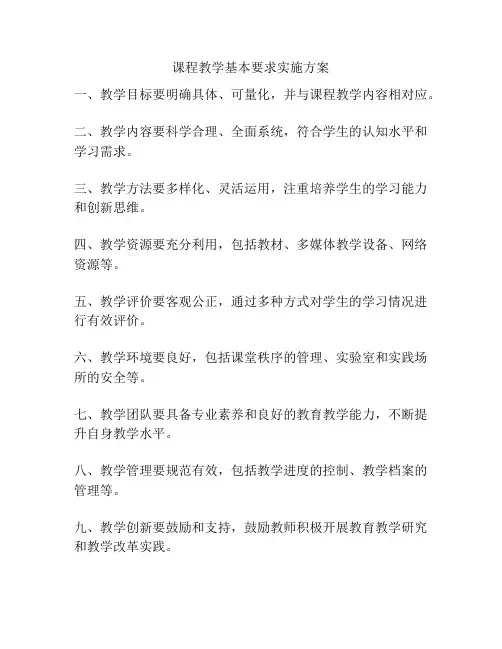 课程教学基本要求实施方案

一、教学目标要明确具体、可量化，并与课程教学内容相对应。

二、教学内容要科学合理、全面系统，符合学生的认知水平和学习需求。

三、教学方法要多样化、灵活运用，注重培养学生的学习能力和创新思维。

四、教学资源要充分利用，包括教材、多媒体教学设备、网络资源等。

五、教学评价要客观公正，通过多种方式对学生的学习情况进行有效评价。

六、教学环境要良好，包括课堂秩序的管理、实验室和实践场所的安全等。

七、教学团队要具备专业素养和良好的教育教学能力，不断提升自身教学水平。

八、教学管理要规范有效，包括教学进度的控制、教学档案的管理等。

九、教学创新要鼓励和支持，鼓励教师积极开展教育教学研究和教学改革实践。